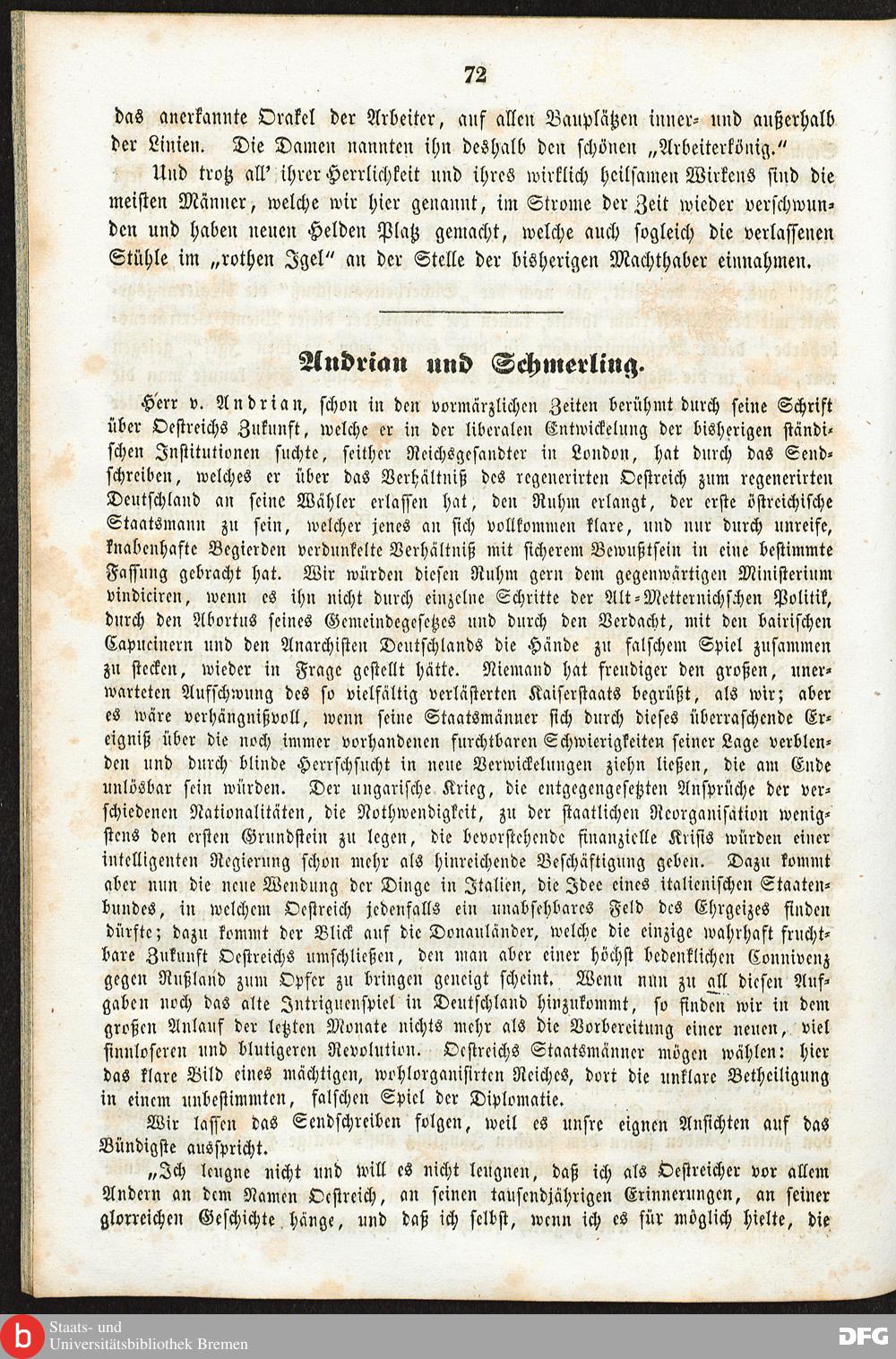 72

das anerkannte Orakel der Arbeiter, auf allen Bauplätzen inner- und außerhalb der Linien. Die Damen nannten ihn deshalb den schönen „Arbeiterkönig."

Und trotz all' ihrer Herrlichkeit und ihres wirklich heilsamen Wirkens sind die meisten Männer, welche wir hier genannt, im Strome der Zeit wieder verschwunden und haben neuen Helden Platz gemacht, welche auch sogleich die verlassenen Stühle im „rothen Igel" an der Stelle der bisherigen Machthaber einnahmen.

Andrian und Schmerling.

Herr v. Andrian, schon in den vormärzlichen Zeiten berühmt durch seine Schrift über Oestreichs Zukunft, welche er in der liberalen Entwickelung der bisherigen ständischen Institutionen suchte, seither Reichsgesandter in London, hat durch das Sendschreiben, welches er über das Verhältniß des regenerirten Oestreich zum regenerirten Deutschland an seine Wähler erlassen hat, den Ruhm erlangt, der erste östreichische Staatsmann zu sein, welcher jenes an sich vollkommen klare, und nur durch unreife, knabenhafte Begierden verdunkelte Verhältniß mit sicherem Bewußtsein in eine bestimmte Fassung gebracht hat. Wir würden diesen Ruhm gern dem gegenwärtigen Ministerium vindiciren, wenn es ihn nicht durch einzelne Schritte der Alt-Metternichschen Politik, durch den Abortus seines Gemeindegesetzes und durch den Verdacht, mit den bairischen Capucinern und den Anarchisten Deutschlands die Hände zu falschem Spiel zusammen zu stecken, wieder in Frage gestellt hätte. Niemand hat freudiger den großen, unerwarteten Aufschwung des so vielfältig verlästerten Kaiserstaats begrüßt, als wir; aber es wäre verhängnißvoll, wenn seine Staatsmänner sich durch dieses überraschende Ereigniß über die noch immer vorhandenen furchtbaren Schwierigkeiten seiner Lage verblenden und durch blinde Herrschsucht in neue Verwickelungen ziehn ließen, die am Ende unlösbar sein würden. Der ungarische Krieg, die entgegengesetzten Ansprüche der verschiedenen Nationalitäten, die Nothwendigkeit, zu der staatlichen Reorganisation wenigstens den ersten Grundstein zu legen, die bevorstehende finanzielle Krisis würden einer intelligenten Regierung schon mehr als hinreichende Beschäftigung geben. Dazu kommt aber nun die neue Wendung der Dinge in Italien, die Idee eines italienischen Staatenbundes, in welchem Oestreich jedenfalls ein unabsehbares Feld des Ehrgeizes finden dürfte; dazu kommt der Blick auf die Donauländer, welche die einzige wahrhaft fruchtbare Zukunft Oestreichs umschließen, den man aber einer höchst bedenklichen Connivenz gegen Rußland zum Opfer zu bringen geneigt scheint. Wenn nun zu all diesen Aufgaben noch das alte Intriguenspiel in Deutschland hinzukommt, so finden wir in dem großen Anlauf der letzten Monate nichts mehr als die Vorbereitung einer neuen, viel sinnloseren und blutigeren Revolution. Oestreichs Staatsmänner mögen wählen: hier das klare Bild eines mächtigen, wohlorganisirten Reiches, dort die unklare Betheiligung in einem unbestimmten, falschen Spiel der Diplomatie.

Wir lassen das Sendschreiben folgen, weil es unsre eignen Ansichten auf das Bündigste ausspricht.

„Ich leugne nicht und will es nicht leugnen, daß ich als Oestreicher vor allem Andern an dem Namen Oestreich, an seinen tausendjährigen Erinnerungen, an seiner glorreichen Geschichte hänge, und daß ich selbst, wenn ich es für möglich hielte, die

Staats- und Universitätsbibliothek Bremen
DFG